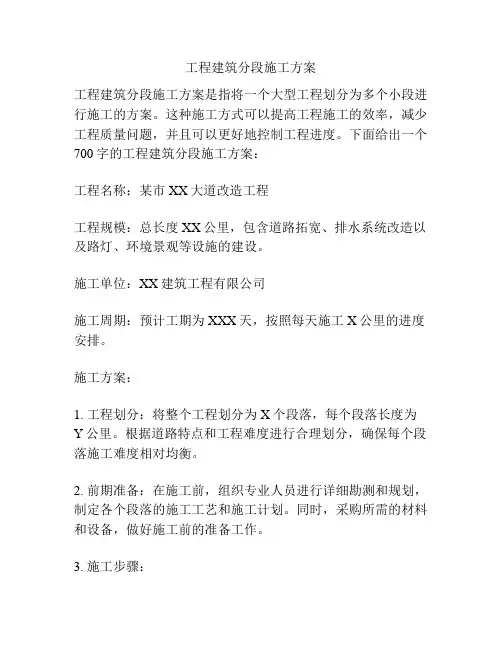 工程建筑分段施工方案

工程建筑分段施工方案是指将一个大型工程划分为多个小段进行施工的方案。这种施工方式可以提高工程施工的效率，减少工程质量问题，并且可以更好地控制工程进度。下面给出一个700字的工程建筑分段施工方案：

工程名称：某市XX大道改造工程

工程规模：总长度XX公里，包含道路拓宽、排水系统改造以及路灯、环境景观等设施的建设。

施工单位：XX建筑工程有限公司

施工周期：预计工期为XXX天，按照每天施工X公里的进度安排。

施工方案：

1. 工程划分：将整个工程划分为X个段落，每个段落长度为Y公里。根据道路特点和工程难度进行合理划分，确保每个段落施工难度相对均衡。

2. 前期准备：在施工前，组织专业人员进行详细勘测和规划，制定各个段落的施工工艺和施工计划。同时，采购所需的材料和设备，做好施工前的准备工作。

3. 施工步骤：